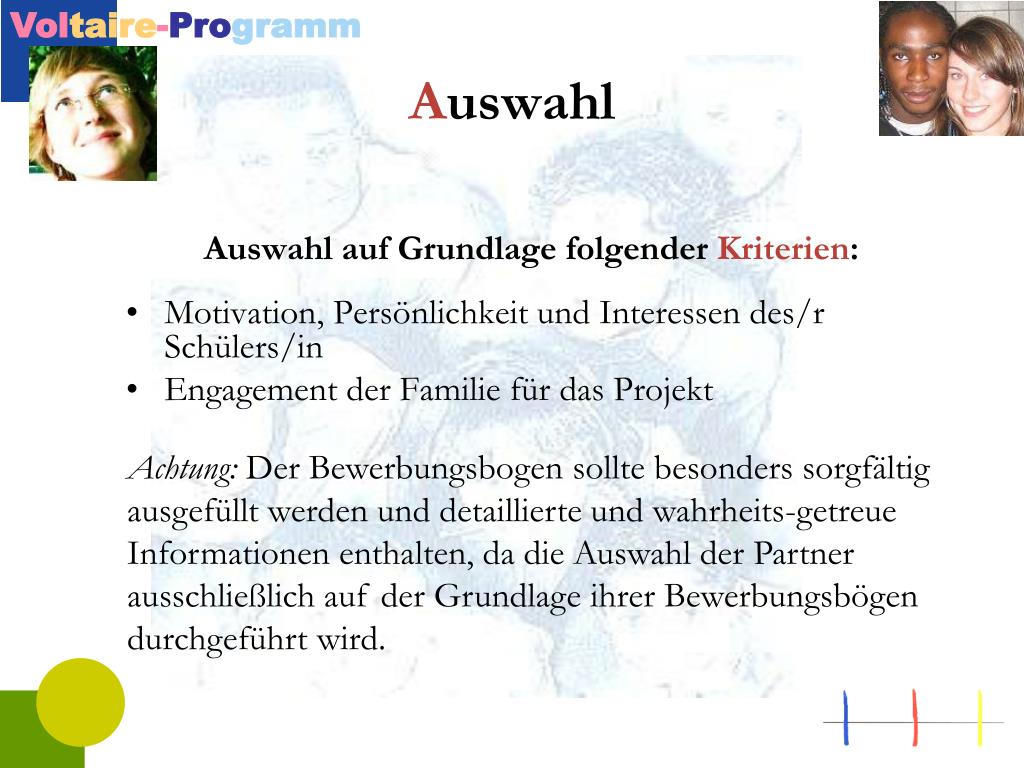 Voltaire-Programm

Auswahl

Auswahl auf Grundlage folgender Kriterien:

• Motivation, Persönlichkeit und Interessen des/r Schülers/in
• Engagement der Familie für das Projekt

Achtung: Der Bewerbungsbogen sollte besonders sorgfältig ausgefüllt werden und detaillierte und wahrheits-getreue Informationen enthalten, da die Auswahl der Partner ausschließlich auf der Grundlage ihrer Bewerbungsbögen durchgeführt wird.